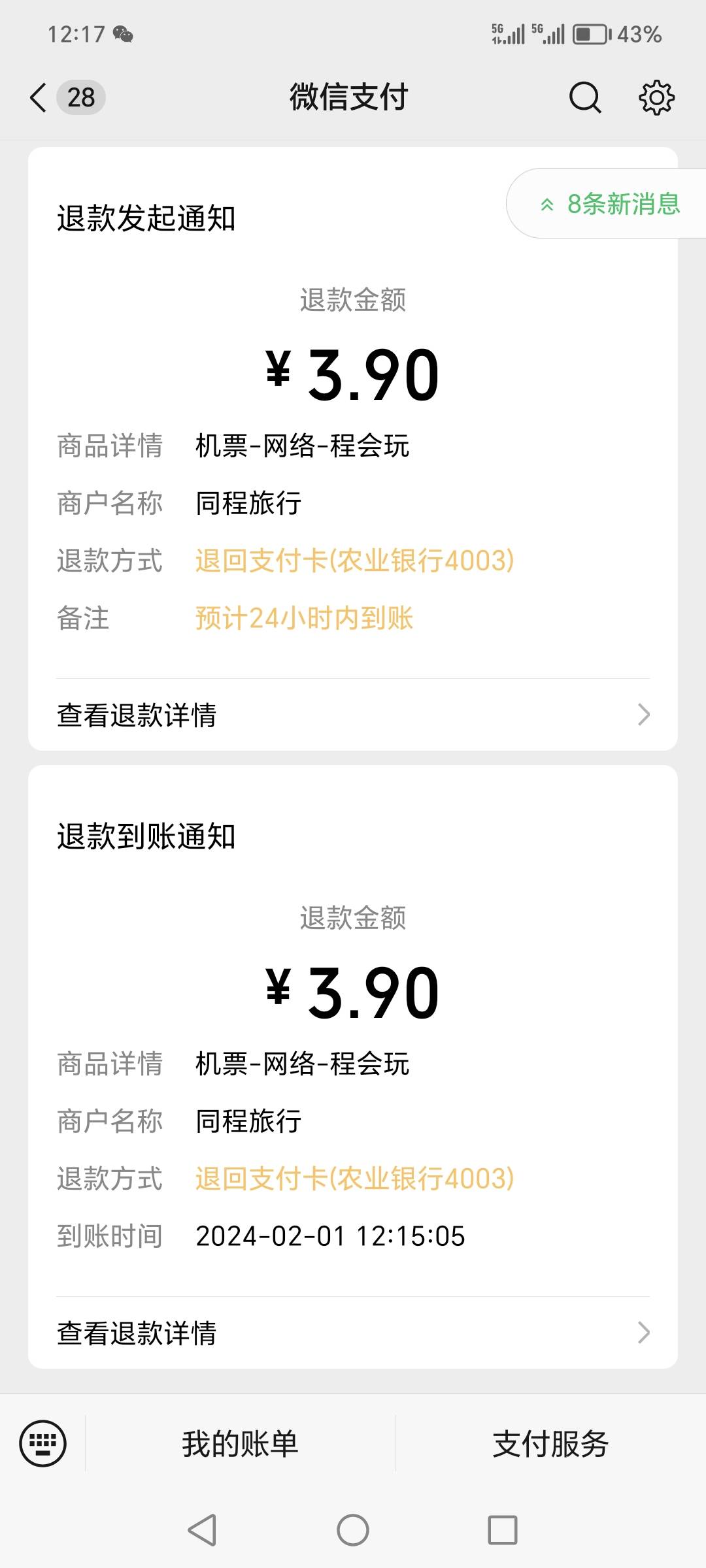 12:17 5G 5G 43%

28 微信支付

退款发起通知

8条新消息

退款金额

¥ 3.90

商品详情 机票-网络-程会玩

商户名称 同程旅行

退款方式 退回支付卡(农业银行4003)

备注 预计24小时内到账

查看退款详情

退款到账通知

退款金额

¥ 3.90

商品详情 机票-网络-程会玩

商户名称 同程旅行

退款方式 退回支付卡(农业银行4003)

到账时间 2024-02-01 12:15:05

查看退款详情

我的账单 支付服务